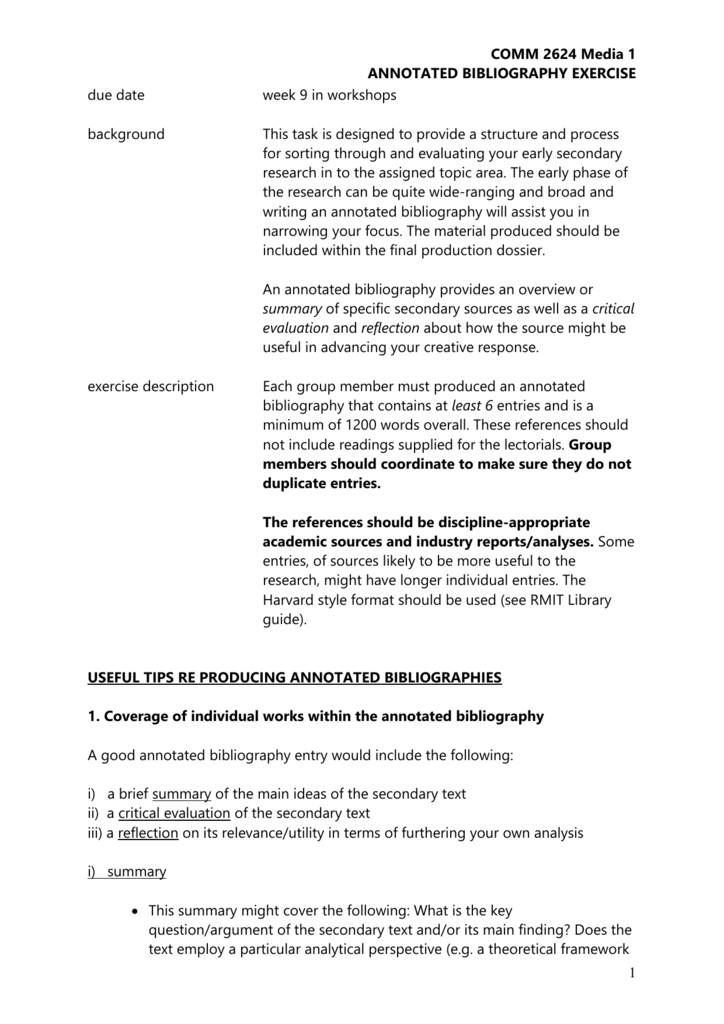 COMM 2624 Media 1
ANNOTATED BIBLIOGRAPHY EXERCISE

due date

week 9 in workshops

background

This task is designed to provide a structure and process for sorting through and evaluating your early secondary research in to the assigned topic area. The early phase of the research can be quite wide-ranging and broad and writing an annotated bibliography will assist you in narrowing your focus. The material produced should be included within the final production dossier.

An annotated bibliography provides an overview or summary of specific secondary sources as well as a critical evaluation and reflection about how the source might be useful in advancing your creative response.

exercise description

Each group member must produced an annotated bibliography that contains at least 6 entries and is a minimum of 1200 words overall. These references should not include readings supplied for the lectorials. Group members should coordinate to make sure they do not duplicate entries.

The references should be discipline-appropriate academic sources and industry reports/analyses. Some entries, of sources likely to be more useful to the research, might have longer individual entries. The Harvard style format should be used (see RMIT Library guide).

USEFUL TIPS RE PRODUCING ANNOTATED BIBLIOGRAPHIES

1. Coverage of individual works within the annotated bibliography

A good annotated bibliography entry would include the following:

i) a brief summary of the main ideas of the secondary text
ii) a critical evaluation of the secondary text
iii) a reflection on its relevance/utility in terms of furthering your own analysis

i) summary

• This summary might cover the following: What is the key question/argument of the secondary text and/or its main finding? Does the text employ a particular analytical perspective (e.g. a theoretical framework

1